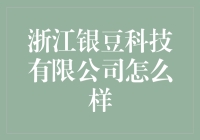 浙江银豆科技有限公司怎么样